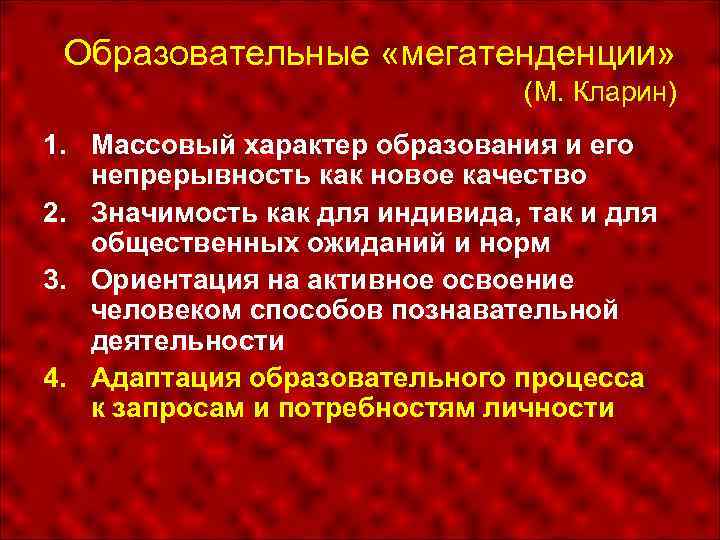 Образовательные «мегатенденции»
(М. Кларин)

1. Массовый характер образования и его непрерывность как новое качество
2. Значимость как для индивида, так и для общественных ожиданий и норм
3. Ориентация на активное освоение человеком способов познавательной деятельности
4. Адаптация образовательного процесса к запросам и потребностям личности